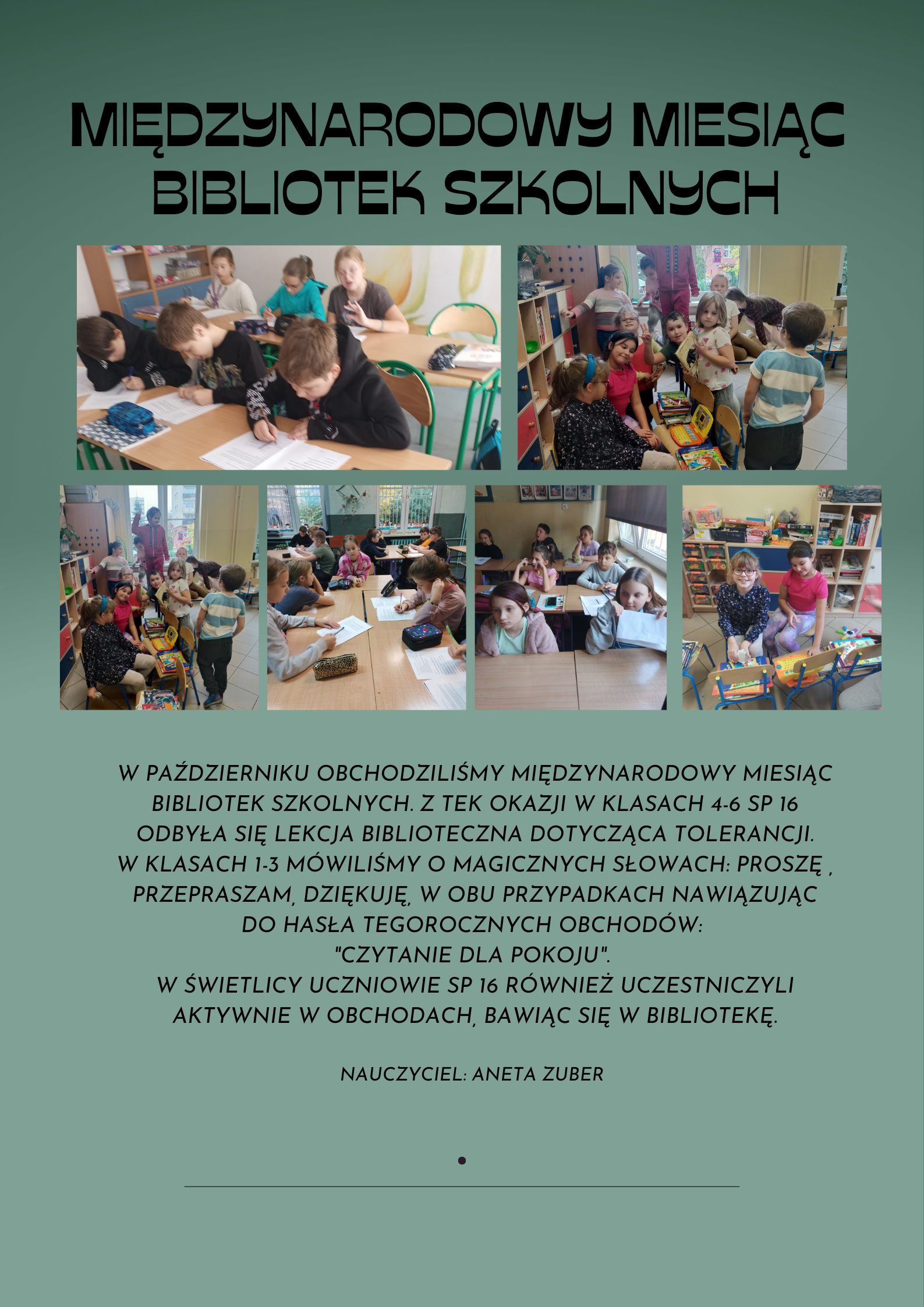 MIĘDZYNARODOWY MIESIĄC BIBLIOTEK SZKOLNYCH

W PAŹDZIERNIKU OBCHODZILIŚMY MIĘDZYNARODOWY MIESIĄC BIBLIOTEK SZKOLNYCH. Z TEK OKAZJI W KLASACH 4-6 SP 16 ODBYŁA SIĘ LEKCJA BIBLIOTECZNA DOTYCZĄCA TOLERANCJI. W KLASACH 1-3 MÓWILIŚMY O MAGICZNYCH SŁOWACH: PROSZĘ , PRZEPRASZAM, DZIĘKUJĘ, W OBU PRZYPADKACH NAWIĄZUJĄC DO HASŁA TEGOROCZNYCH OBCHODÓW: "CZYTANIE DLA POKOJU". W ŚWIETLICY UCZNIOWIE SP 16 RÓWNIEŻ UCZESTNICZYLI AKTYWNIE W OBCHODACH, BAWIĄC SIĘ W BIBLIOTEKĘ.

NAUCZYCIEL: ANETA ZUBER